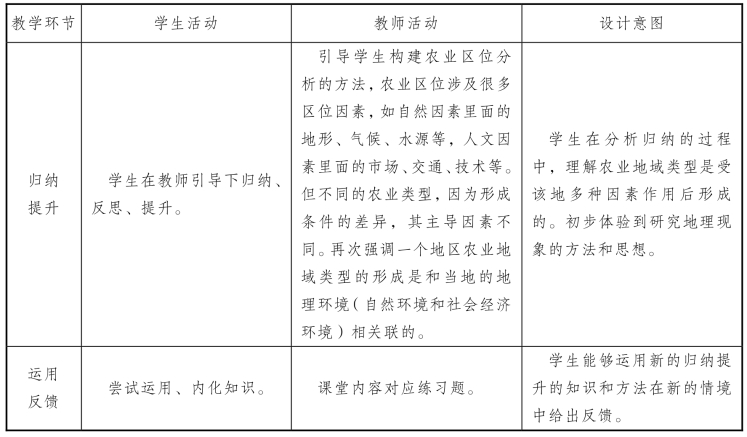 | 教学环节 | 学生活动 | 教师活动 | 设计意图 |
|---|---|---|---|
| 归纳提升 | 学生在教师引导下归纳、反思、提升。 | 引导学生构建农业区位分析的方法，农业区位涉及很多区位因素，如自然因素里面的地形、气候、水源等，人文因素里面的市场、交通、技术等。但不同的农业类型，因为形成条件的差异，其主导因素不同。再次强调一个地区农业地域类型的形成是和当地的地理环境（自然环境和社会经济环境）相关联的。 | 学生在分析归纳的过程中，理解农业地域类型是受该地多种因素作用后形成的。初步体验到研究地理现象的方法和思想。 |
| 运用反馈 | 尝试运用、内化知识。 | 课堂内容对应练习题。 | 学生能够运用新的归纳提升的知识和方法在新的情境中给出反馈。 |